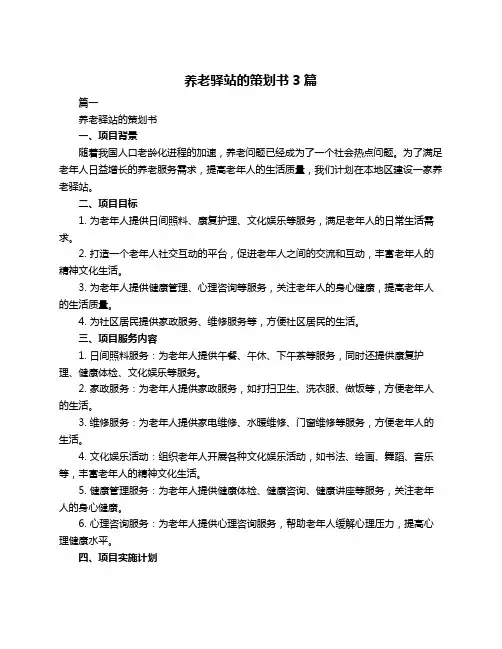 养老驿站的策划书 3 篇

篇一

养老驿站的策划书

一、项目背景

随着我国人口老龄化进程的加速，养老问题已经成为了一个社会热点问题。为了满足老年人日益增长的养老服务需求，提高老年人的生活质量，我们计划在本地区建设一家养老驿站。

二、项目目标

1. 为老年人提供日间照料、康复护理、文化娱乐等服务，满足老年人的日常生活需求。

2. 打造一个老年人社交互动的平台，促进老年人之间的交流和互动，丰富老年人的精神文化生活。

3. 为老年人提供健康管理、心理咨询等服务，关注老年人的身心健康，提高老年人的生活质量。

4. 为社区居民提供家政服务、维修服务等，方便社区居民的生活。

三、项目服务内容

1. 日间照料服务：为老年人提供午餐、午休、下午茶等服务，同时还提供康复护理、健康体检、文化娱乐等服务。

2. 家政服务：为老年人提供家政服务，如打扫卫生、洗衣服、做饭等，方便老年人的生活。

3. 维修服务：为老年人提供家电维修、水暖维修、门窗维修等服务，方便老年人的生活。

4. 文化娱乐活动：组织老年人开展各种文化娱乐活动，如书法、绘画、舞蹈、音乐等，丰富老年人的精神文化生活。

5. 健康管理服务：为老年人提供健康体检、健康咨询、健康讲座等服务，关注老年人的身心健康。

6. 心理咨询服务：为老年人提供心理咨询服务，帮助老年人缓解心理压力，提高心理健康水平。

四、项目实施计划